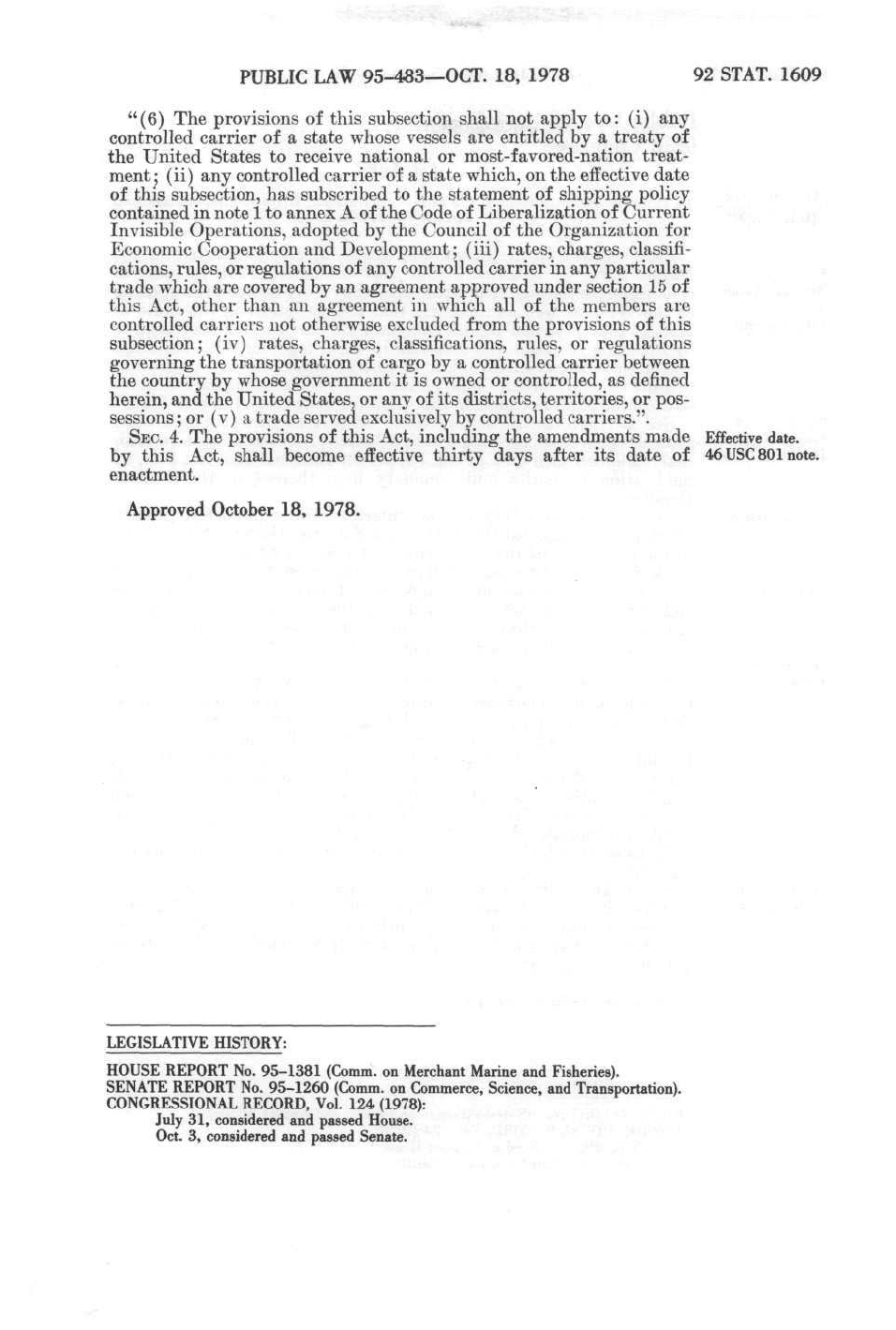 PUBLIC LAW 95-483—OCT. 18, 1978

92 STAT. 1609

"(6) The provisions of this subsection shall not apply to: (i) any controlled carrier of a state whose vessels are entitled by a treaty of the United States to receive national or most-favored-nation treatment; (ii) any controlled carrier of a state which, on the effective date of this subsection, has subscribed to the statement of shipping policy contained in note 1 to annex A of the Code of Liberalization of Current Invisible Operations, adopted by the Council of the Organization for Economic Cooperation and Development; (iii) rates, charges, classifications, rules, or regulations of any controlled carrier in any particular trade which are covered by an agreement approved under section 15 of this Act, other than an agreement in which all of the members are controlled carriers not otherwise excluded from the provisions of this subsection; (iv) rates, charges, classifications, rules, or regulations governing the transportation of cargo by a controlled carrier between the country by whose government it is owned or controlled, as defined herein, and the United States, or any of its districts, territories, or possessions; or (v) a trade served exclusively by controlled carriers.".

SEC. 4. The provisions of this Act, including the amendments made by this Act, shall become effective thirty days after its date of enactment.

Effective date.
46 USC 801 note.

Approved October 18, 1978.

LEGISLATIVE HISTORY:

HOUSE REPORT No. 95-1381 (Comm. on Merchant Marine and Fisheries).
SENATE REPORT No. 95-1260 (Comm. on Commerce, Science, and Transportation).
CONGRESSIONAL RECORD, Vol. 124 (1978):
July 31, considered and passed House.
Oct. 3, considered and passed Senate.